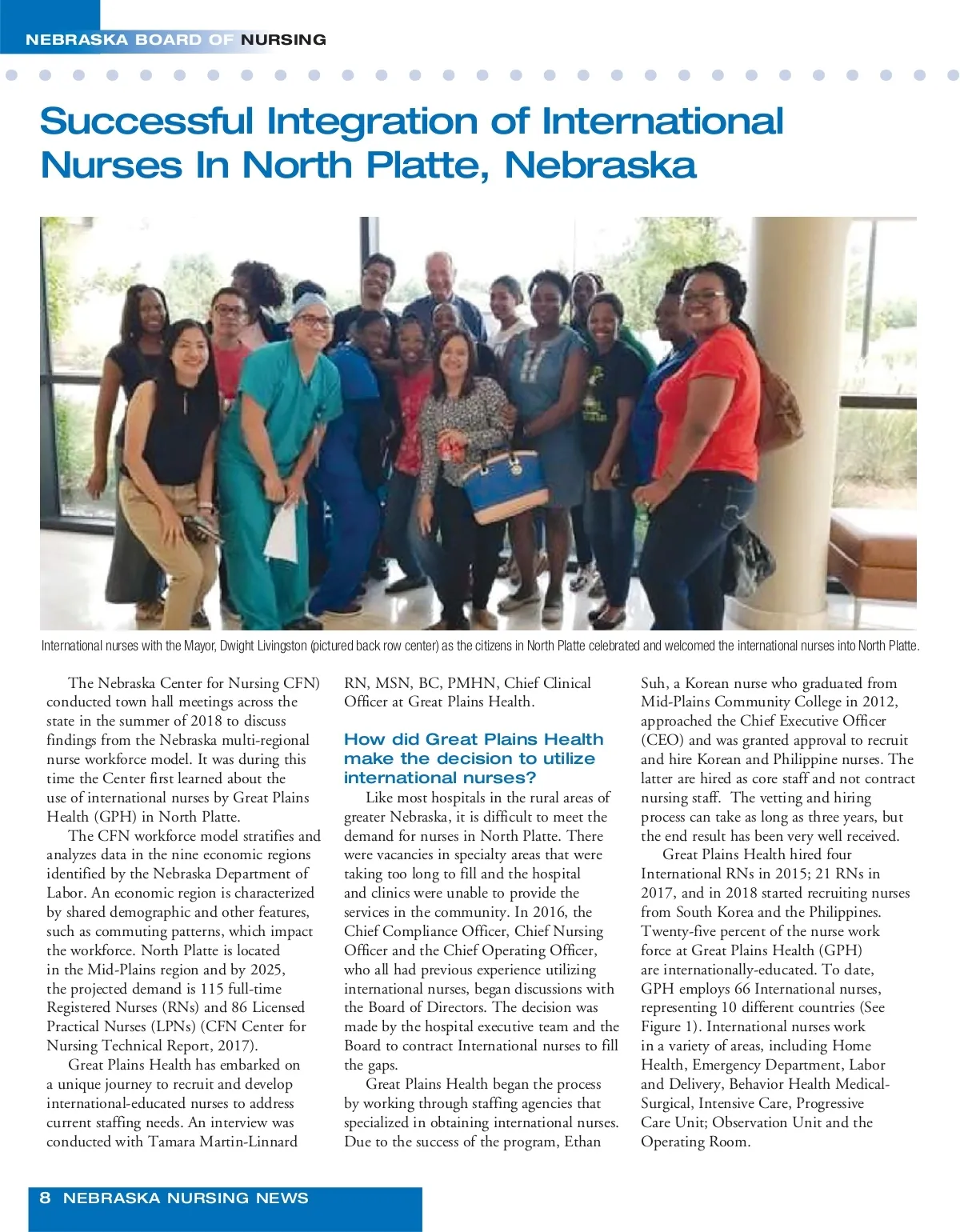 NEBRASKA BOARD OF NURSING

Successful Integration of International Nurses In North Platte, Nebraska

International nurses with the Mayor, Dwight Livingston (pictured back row center) as the citizens in North Platte celebrated and welcomed the international nurses into North Platte.

The Nebraska Center for Nursing CFN) conducted town hall meetings across the state in the summer of 2018 to discuss findings from the Nebraska multi-regional nurse workforce model. It was during this time the Center first learned about the use of international nurses by Great Plains Health (GPH) in North Platte.

The CFN workforce model stratifies and analyzes data in the nine economic regions identified by the Nebraska Department of Labor. An economic region is characterized by shared demographic and other features, such as commuting patterns, which impact the workforce. North Platte is located in the Mid-Plains region and by 2025, the projected demand is 115 full-time Registered Nurses (RNs) and 86 Licensed Practical Nurses (LPNs) (CFN Center for Nursing Technical Report, 2017).

Great Plains Health has embarked on a unique journey to recruit and develop international-educated nurses to address current staffing needs. An interview was conducted with Tamara Martin-Linnard RN, MSN, BC, PMHN, Chief Clinical Officer at Great Plains Health.

How did Great Plains Health make the decision to utilize international nurses?

Like most hospitals in the rural areas of greater Nebraska, it is difficult to meet the demand for nurses in North Platte. There were vacancies in specialty areas that were taking too long to fill and the hospital and clinics were unable to provide the services in the community. In 2016, the Chief Compliance Officer, Chief Nursing Officer and the Chief Operating Officer, who all had previous experience utilizing international nurses, began discussions with the Board of Directors. The decision was made by the hospital executive team and the Board to contract International nurses to fill the gaps.

Great Plains Health began the process by working through staffing agencies that specialized in obtaining international nurses. Due to the success of the program, Ethan Suh, a Korean nurse who graduated from Mid-Plains Community College in 2012, approached the Chief Executive Officer (CEO) and was granted approval to recruit and hire Korean and Philippine nurses. The latter are hired as core staff and not contract nursing staff. The vetting and hiring process can take as long as three years, but the end result has been very well received.

Great Plains Health hired four International RNs in 2015; 21 RNs in 2017, and in 2018 started recruiting nurses from South Korea and the Philippines. Twenty-five percent of the nurse work force at Great Plains Health (GPH) are internationally-educated. To date, GPH employs 66 International nurses, representing 10 different countries (See Figure 1). International nurses work in a variety of areas, including Home Health, Emergency Department, Labor and Delivery, Behavior Health Medical-Surgical, Intensive Care, Progressive Care Unit; Observation Unit and the Operating Room.

8 NEBRASKA NURSING NEWS